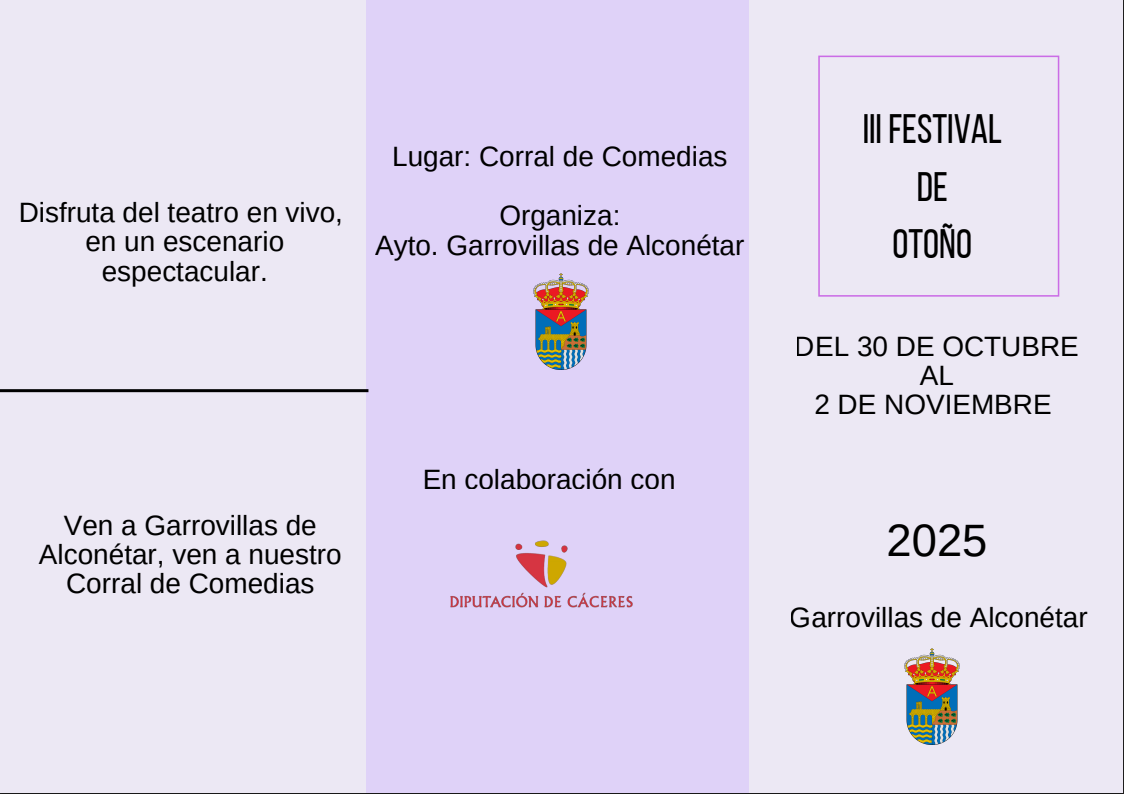 Disfruta del teatro en vivo, en un escenario espectacular.

Ven a Garrovillas de Alconétar, ven a nuestro Corral de Comedias

Lugar: Corral de Comedias

Organiza:
Ayto. Garrovillas de Alconétar

En colaboración con

DIPUTACIÓN DE CÁCERES

III FESTIVAL
DE
OTOÑO

DEL 30 DE OCTUBRE
AL
2 DE NOVIEMBRE

2025

Garrovillas de Alconétar